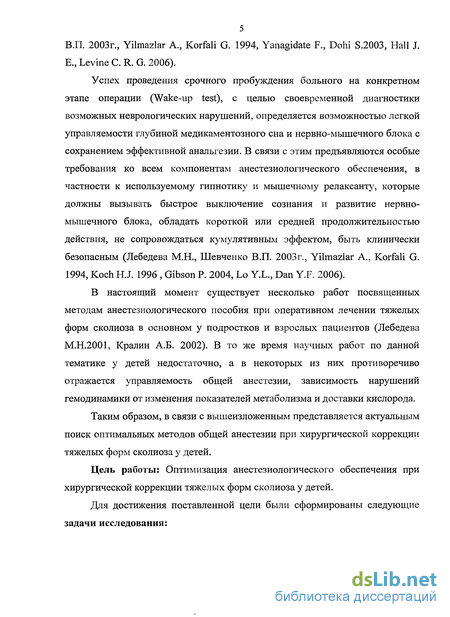 5

В.П. 2003г., Yilmazlar A., Korfali G. 1994, Yanagidate F., Dohi S.2003, Hall J. E., Levine C. R. G. 2006).

Успех проведения срочного пробуждения больного на конкретном этапе операции (Wake-up test), с целью своевременной диагностики возможных неврологических нарушений, определяется возможностью легкой управляемости глубиной медикаментозного сна и нервно-мышечного блока с сохранением эффективной анальгезии. В связи с этим предъявляются особые требования ко всем компонентам анестезиологического обеспечения, в частности к используемому гипнотику и мышечному релаксанту, которые должны вызывать быстрое выключение сознания и развитие нервно-мышечного блока, обладать короткой или средней продолжительностью действия, не сопровождаться кумулятивным эффектом, быть клинически безопасным (Лебедева М.Н., Шевченко В.П. 2003г., Yilmazlar A., Korfali G. 1994, Koch H.J. 1996 , Gibson P. 2004, Lo Y.L., Dan Y.F. 2006).

В настоящий момент существует несколько работ посвященных методам анестезиологического пособия при оперативном лечении тяжелых форм сколиоза в основном у подростков и взрослых пациентов (Лебедева М.Н.2001, Кралин А.Б. 2002). В то же время научных работ по данной тематике у детей недостаточно, а в некоторых из них противоречиво отражается управляемость общей анестезии, зависимость нарушений гемодинамики от изменения показателей метаболизма и доставки кислорода.

Таким образом, в связи с вышеизложенным представляется актуальным поиск оптимальных методов общей анестезии при хирургической коррекции тяжелых форм сколиоза у детей.

Цель работы: Оптимизация анестезиологического обеспечения при хирургической коррекции тяжелых форм сколиоза у детей.

Для достижения поставленной цели были сформированы следующие задачи исследования:

dsLib.net
библиотека диссертаций